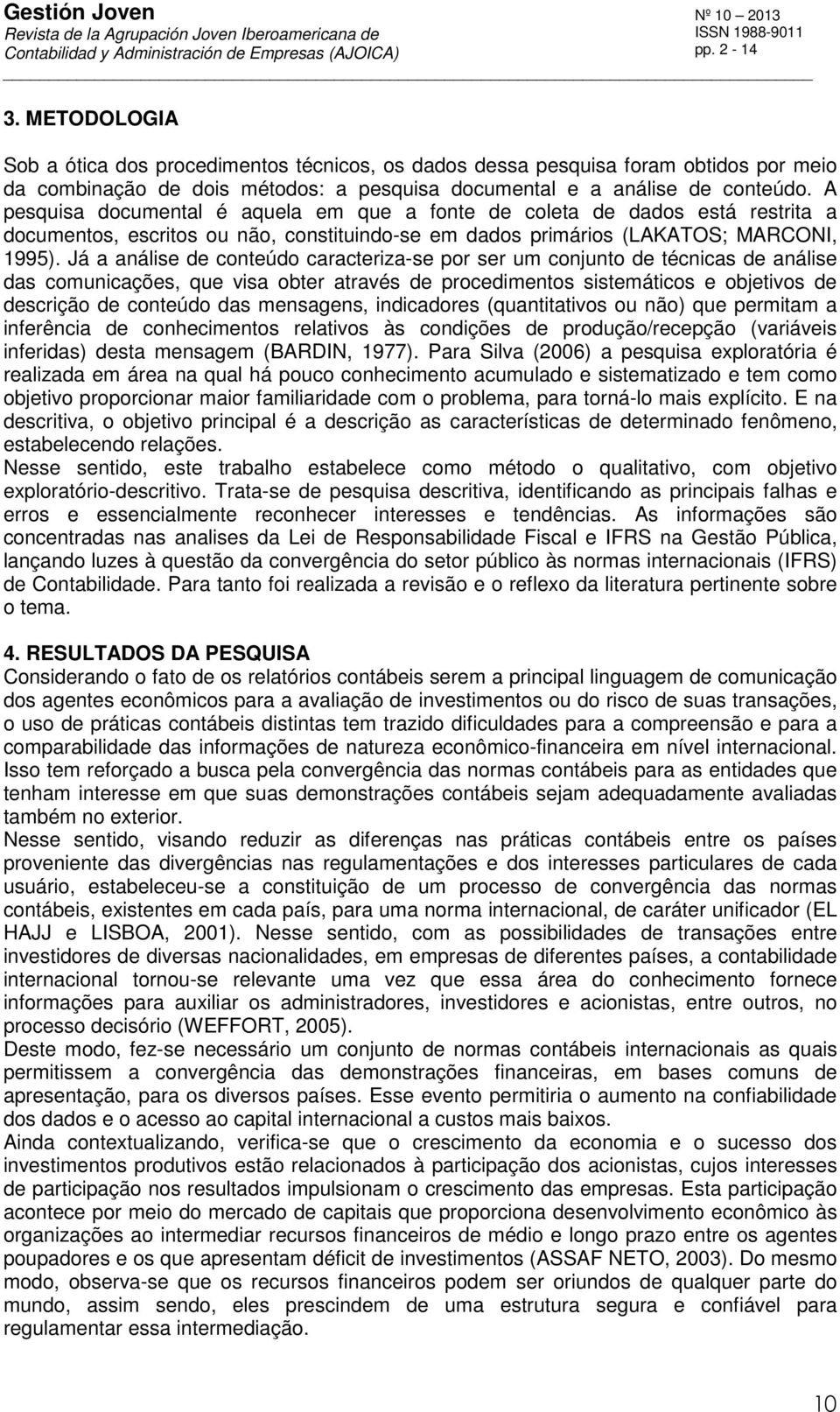 Gestión Joven
Revista de la Agrupación Joven Iberoamericana de Contabilidad y Administración de Empresas (AJOICA)

Nº 10 – 2013
ISSN 1988-9011
pp. 2 - 14

3. METODOLOGIA

Sob a ótica dos procedimentos técnicos, os dados dessa pesquisa foram obtidos por meio da combinação de dois métodos: a pesquisa documental e a análise de conteúdo. A pesquisa documental é aquela em que a fonte de coleta de dados está restrita a documentos, escritos ou não, constituindo-se em dados primários (LAKATOS; MARCONI, 1995). Já a análise de conteúdo caracteriza-se por ser um conjunto de técnicas de análise das comunicações, que visa obter através de procedimentos sistemáticos e objetivos de descrição de conteúdo das mensagens, indicadores (quantitativos ou não) que permitam a inferência de conhecimentos relativos às condições de produção/recepção (variáveis inferidas) desta mensagem (BARDIN, 1977). Para Silva (2006) a pesquisa exploratória é realizada em área na qual há pouco conhecimento acumulado e sistematizado e tem como objetivo proporcionar maior familiaridade com o problema, para torná-lo mais explícito. E na descritiva, o objetivo principal é a descrição as características de determinado fenômeno, estabelecendo relações.
Nesse sentido, este trabalho estabelece como método o qualitativo, com objetivo exploratório-descritivo. Trata-se de pesquisa descritiva, identificando as principais falhas e erros e essencialmente reconhecer interesses e tendências. As informações são concentradas nas analises da Lei de Responsabilidade Fiscal e IFRS na Gestão Pública, lançando luzes à questão da convergência do setor público às normas internacionais (IFRS) de Contabilidade. Para tanto foi realizada a revisão e o reflexo da literatura pertinente sobre o tema.

4. RESULTADOS DA PESQUISA
Considerando o fato de os relatórios contábeis serem a principal linguagem de comunicação dos agentes econômicos para a avaliação de investimentos ou do risco de suas transações, o uso de práticas contábeis distintas tem trazido dificuldades para a compreensão e para a comparabilidade das informações de natureza econômico-financeira em nível internacional. Isso tem reforçado a busca pela convergência das normas contábeis para as entidades que tenham interesse em que suas demonstrações contábeis sejam adequadamente avaliadas também no exterior.
Nesse sentido, visando reduzir as diferenças nas práticas contábeis entre os países proveniente das divergências nas regulamentações e dos interesses particulares de cada usuário, estabeleceu-se a constituição de um processo de convergência das normas contábeis, existentes em cada país, para uma norma internacional, de caráter unificador (EL HAJJ e LISBOA, 2001). Nesse sentido, com as possibilidades de transações entre investidores de diversas nacionalidades, em empresas de diferentes países, a contabilidade internacional tornou-se relevante uma vez que essa área do conhecimento fornece informações para auxiliar os administradores, investidores e acionistas, entre outros, no processo decisório (WEFFORT, 2005).
Deste modo, fez-se necessário um conjunto de normas contábeis internacionais as quais permitissem a convergência das demonstrações financeiras, em bases comuns de apresentação, para os diversos países. Esse evento permitiria o aumento na confiabilidade dos dados e o acesso ao capital internacional a custos mais baixos.
Ainda contextualizando, verifica-se que o crescimento da economia e o sucesso dos investimentos produtivos estão relacionados à participação dos acionistas, cujos interesses de participação nos resultados impulsionam o crescimento das empresas. Esta participação acontece por meio do mercado de capitais que proporciona desenvolvimento econômico às organizações ao intermediar recursos financeiros de médio e longo prazo entre os agentes poupadores e os que apresentam déficit de investimentos (ASSAF NETO, 2003). Do mesmo modo, observa-se que os recursos financeiros podem ser oriundos de qualquer parte do mundo, assim sendo, eles prescindem de uma estrutura segura e confiável para regulamentar essa intermediação.

10